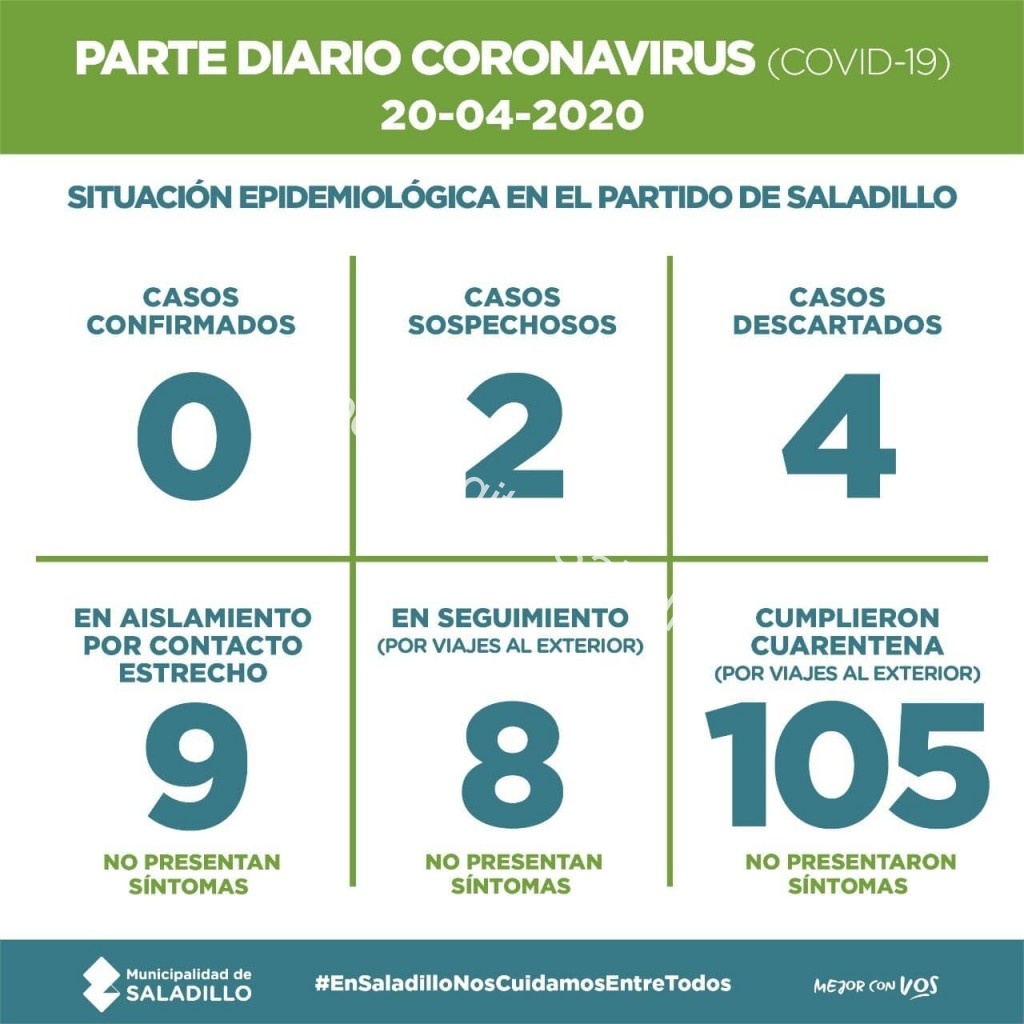 PARTE DIARIO CORONAVIRUS (COVID-19)
20-04-2020

SITUACIÓN EPIDEMIOLÓGICA EN EL PARTIDO DE SALADILLO

CASOS CONFIRMADOS
0

CASOS SOSPECHOSOS
2

CASOS DESCARTADOS
4

EN AISLAMIENTO POR CONTACTO ESTRECHO
9
NO PRESENTAN SÍNTOMAS

EN SEGUIMIENTO
(POR VIAJES AL EXTERIOR)
8
NO PRESENTAN SÍNTOMAS

CUMPLIERON CUARENTENA
(POR VIAJES AL EXTERIOR)
105
NO PRESENTARON SÍNTOMAS

Municipalidad de SALADILLO

#EnSaladilloNosCuidamosEntreTodos

MEJOR CON VOS